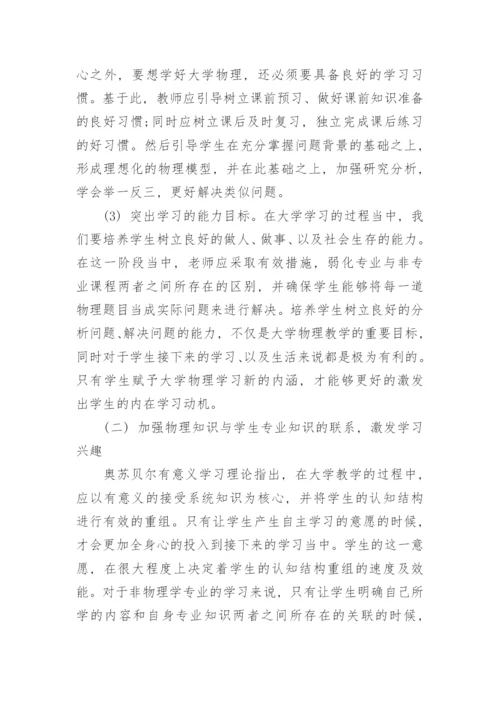 心之外，要想学好大学物理，还必须要具备良好的学习习惯。基于此，教师应引导树立课前预习、做好课前知识准备的良好习惯;同时应树立课后及时复习，独立完成课后练习的好习惯。然后引导学生在充分掌握问题背景的基础之上，形成理想化的物理模型，并在此基础之上，加强研究分析，学会举一反三，更好解决类似问题。

(3) 突出学习的能力目标。在大学学习的过程当中，我们要培养学生树立良好的做人、做事、以及社会生存的能力。在这一阶段当中，老师应采取有效措施，弱化专业与非专业课程两者之间所存在的区别，并确保学生能够将每一道物理题目当成实际问题来进行解决。培养学生树立良好的分析问题、解决问题的能力，不仅是大学物理教学的重要目标，同时对于学生接下来的学习、以及生活来说都是极为有利的。只有学生赋予大学物理学习新的内涵，才能够更好的激发出学生的内在学习动机。

（二）加强物理知识与学生专业知识的联系，激发学习兴趣

奥苏贝尔有意义学习理论指出，在大学教学的过程中，应以有意义的接受系统知识为核心，并将学生的认知结构进行有效的重组。只有让学生产生自主学习的意愿的时候，才会更加全身心的投入到接下来的学习当中。学生的这一意愿，在很大程度上决定着学生的认知结构重组的速度及效能。对于非物理学专业的学习来说，只有让学生明确自己所学的内容和自身专业知识两者之间所存在的关联的时候，